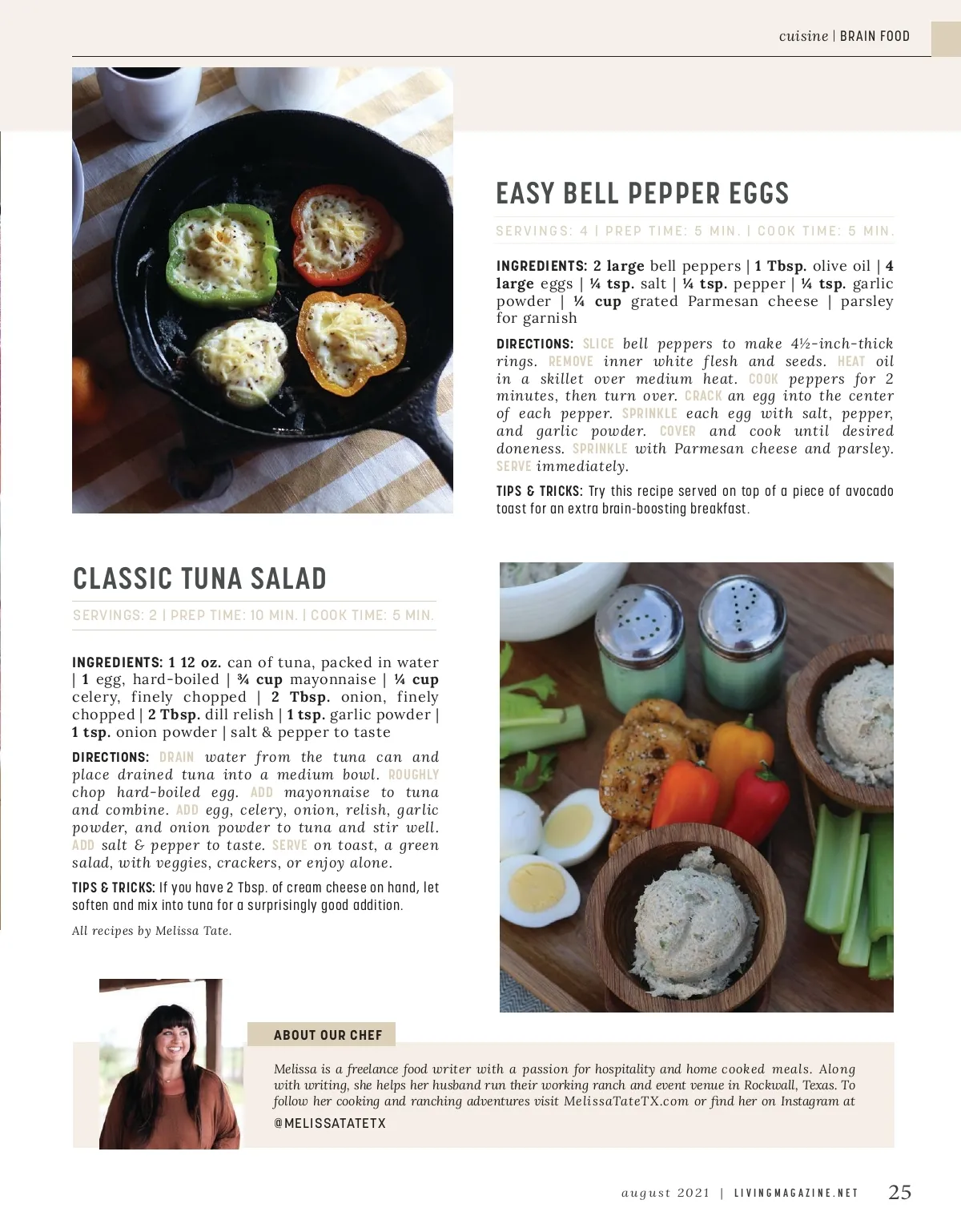 cuisine | BRAIN FOOD

EASY BELL PEPPER EGGS

SERVINGS: 4 | PREP TIME: 5 MIN. | COOK TIME: 5 MIN.

INGREDIENTS: 2 large bell peppers | 1 Tbsp. olive oil | 4 large eggs | ¼ tsp. salt | ¼ tsp. pepper | ¼ tsp. garlic powder | ¼ cup grated Parmesan cheese | parsley for garnish

DIRECTIONS: SLICE bell peppers to make 4½-inch-thick rings. REMOVE inner white flesh and seeds. HEAT oil in a skillet over medium heat. COOK peppers for 2 minutes, then turn over. CRACK an egg into the center of each pepper. SPRINKLE each egg with salt, pepper, and garlic powder. COVER and cook until desired doneness. SPRINKLE with Parmesan cheese and parsley. SERVE immediately.

TIPS & TRICKS: Try this recipe served on top of a piece of avocado toast for an extra brain-boosting breakfast.

CLASSIC TUNA SALAD

SERVINGS: 2 | PREP TIME: 10 MIN. | COOK TIME: 5 MIN.

INGREDIENTS: 1 12 oz. can of tuna, packed in water | 1 egg, hard-boiled | ¾ cup mayonnaise | ¼ cup celery, finely chopped | 2 Tbsp. onion, finely chopped | 2 Tbsp. dill relish | 1 tsp. garlic powder | 1 tsp. onion powder | salt & pepper to taste

DIRECTIONS: DRAIN water from the tuna can and place drained tuna into a medium bowl. ROUGHLY chop hard-boiled egg. ADD mayonnaise to tuna and combine. ADD egg, celery, onion, relish, garlic powder, and onion powder to tuna and stir well. ADD salt & pepper to taste. SERVE on toast, a green salad, with veggies, crackers, or enjoy alone.

TIPS & TRICKS: If you have 2 Tbsp. of cream cheese on hand, let soften and mix into tuna for a surprisingly good addition.

All recipes by Melissa Tate.

ABOUT OUR CHEF

Melissa is a freelance food writer with a passion for hospitality and home cooked meals. Along with writing, she helps her husband run their working ranch and event venue in Rockwall, Texas. To follow her cooking and ranching adventures visit MelissaTateTX.com or find her on Instagram at @MELISSATATETX

august 2021 | LIVINGMAGAZINE.NET 25